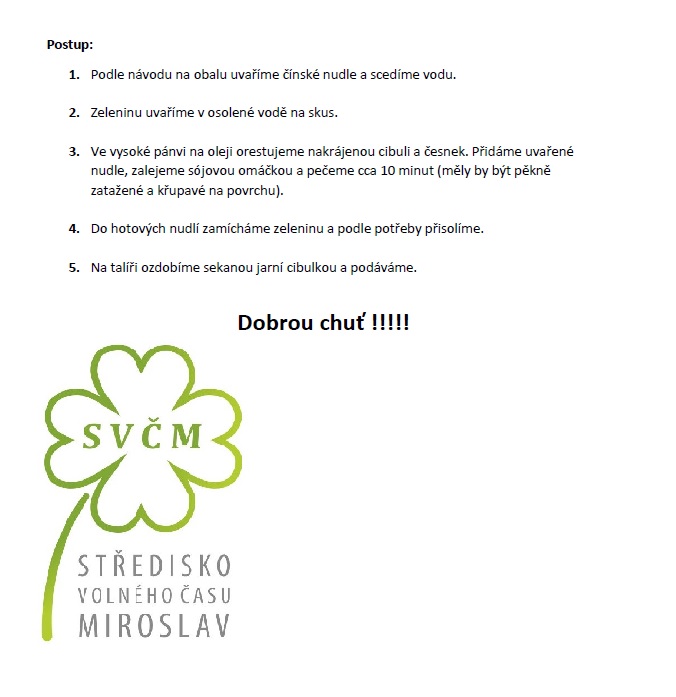 Postup:

1. Podle návodu na obalu uvaříme čínské nudle a scedíme vodu.

2. Zeleninu uvaříme v osolené vodě na skus.

3. Ve vysoké pánvi na oleji orestujeme nakrájenou cibuli a česnek. Přidáme uvařené nudle, zalejeme sójovou omáčkou a pečeme cca 10 minut (měly by být pěkně zatažené a křupavé na povrchu).

4. Do hotových nudlí zamícháme zeleninu a podle potřeby přisolíme.

5. Na talíři ozdobíme sekanou jarní cibulkou a podáváme.

Dobrou chuť !!!!!

SVČM

STŘEDISKO
VOLNÉHO ČASU
MIROSLAV